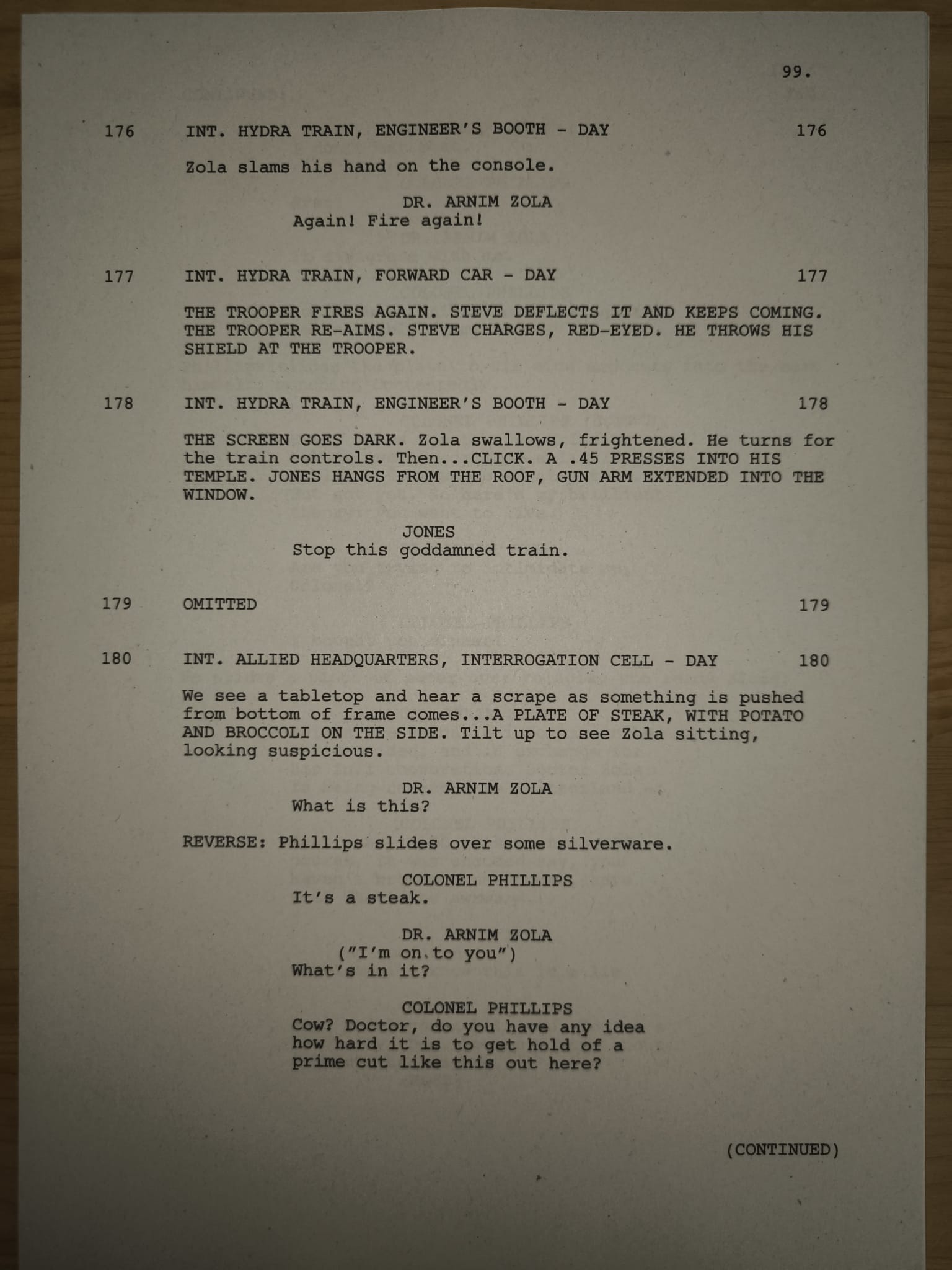 99.

176 INT. HYDRA TRAIN, ENGINEER'S BOOTH - DAY 176

Zola slams his hand on the console.

DR. ARNIM ZOLA
Again! Fire again!

177 INT. HYDRA TRAIN, FORWARD CAR - DAY 177

THE TROOPER FIRES AGAIN. STEVE DEFLECTS IT AND KEEPS COMING. THE TROOPER RE-AIMS. STEVE CHARGES, RED-EYED. HE THROWS HIS SHIELD AT THE TROOPER.

178 INT. HYDRA TRAIN, ENGINEER'S BOOTH - DAY 178

THE SCREEN GOES DARK. Zola swallows, frightened. He turns for the train controls. Then...CLICK. A .45 PRESSES INTO HIS TEMPLE. JONES HANGS FROM THE ROOF, GUN ARM EXTENDED INTO THE WINDOW.

JONES
Stop this goddamned train.

179 OMITTED 179

180 INT. ALLIED HEADQUARTERS, INTERROGATION CELL - DAY 180

We see a tabletop and hear a scrape as something is pushed from bottom of frame comes...A PLATE OF STEAK, WITH POTATO AND BROCCOLI ON THE SIDE. Tilt up to see Zola sitting, looking suspicious.

DR. ARNIM ZOLA
What is this?

REVERSE: Phillips slides over some silverware.

COLONEL PHILLIPS
It's a steak.

DR. ARNIM ZOLA
("I'm on to you")
What's in it?

COLONEL PHILLIPS
Cow? Doctor, do you have any idea how hard it is to get hold of a prime cut like this out here?

(CONTINUED)